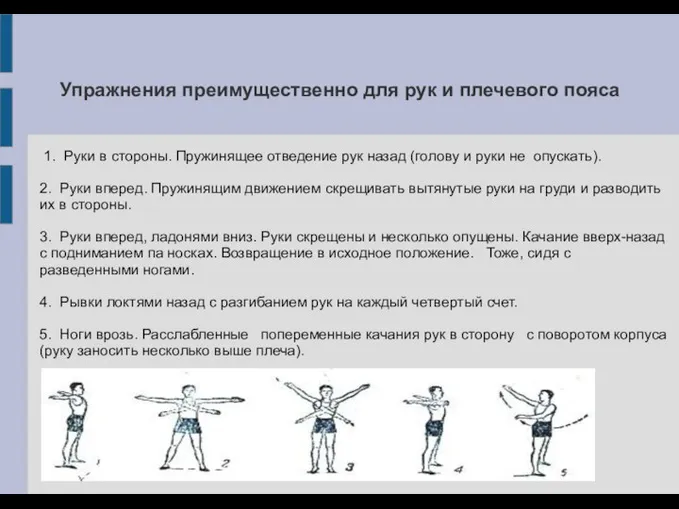 Упражнения преимущественно для рук и плечевого пояса

1. Руки в стороны. Пружинящее отведение рук назад (голову и руки не опускать).

2. Руки вперед. Пружинящим движением скрещивать вытянутые руки на груди и разводить их в стороны.

3. Руки вперед, ладонями вниз. Руки скрещены и несколько опущены. Качание вверх-назад с подниманием па носках. Возвращение в исходное положение. Тоже, сидя с разведенными ногами.

4. Рывки локтями назад с разгибанием рук на каждый четвертый счет.

5. Ноги врозь. Расслабленные попеременные качания рук в сторону с поворотом корпуса (руку заносить несколько выше плеча).

1 2 3 4 5